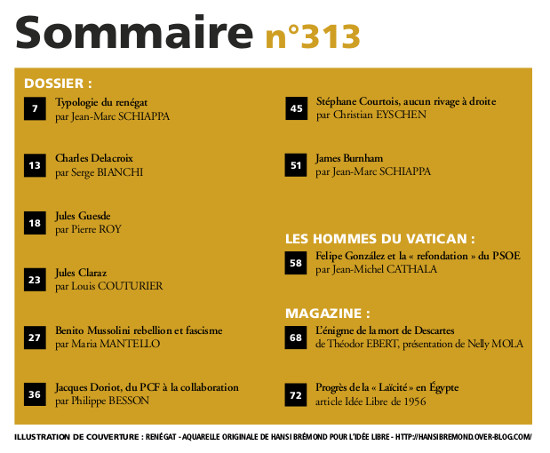 Sommaire n°313

DOSSIER :

7 Typologie du renégat
par Jean-Marc SCHIAPPA

13 Charles Delacroix
par Serge BIANCHI

18 Jules Guesde
par Pierre ROY

23 Jules Claraz
par Louis COUTURIER

27 Benito Mussolini rebellion et fascisme
par Maria MANTELLO

36 Jacques Doriot, du PCF à la collaboration
par Philippe BESSON

45 Stéphane Courtois, aucun rivage à droite
par Christian EYSCHEN

51 James Burnham
par Jean-Marc SCHIAPPA

LES HOMMES DU VATICAN :

58 Felipe González et la « refondation » du PSOE
par Jean-Michel CATHALA

MAGAZINE :

68 L'énigme de la mort de Descartes
de Théodor EBERT, présentation de Nelly MOLA

72 Progrès de la « Laïcité » en Égypte
article Idée Libre de 1956

ILLUSTRATION DE COUVERTURE : RENÉGAT - AQUARELLE ORIGINALE DE HANSI BRÉMOND POUR L'IDÉE LIBRE - HTTP://HANSIBREMOND.OVER-BLOG.COM/